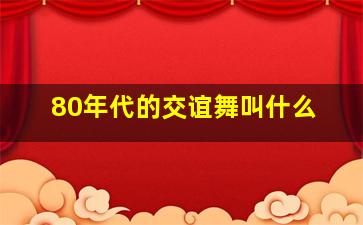 80年代的交谊舞叫什么